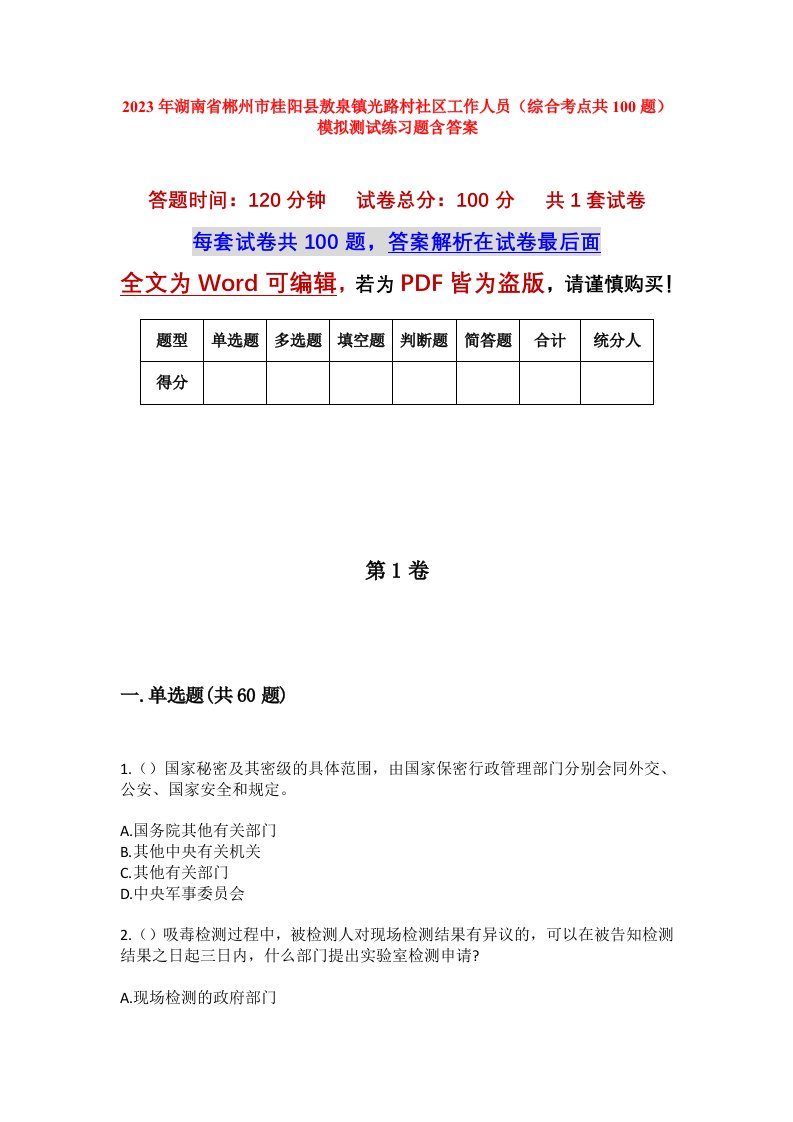 2023年湖南省郴州市桂阳县敖泉镇光路村社区工作人员（综合考点共100题）模拟测试练习题含答案

答题时间：120分钟　试卷总分：100分　共1套试卷

每套试卷共100题，答案解析在试卷最后面

全文为Word可编辑，若为PDF皆为盗版，请谨慎购买！

| 题型 | 单选题 | 多选题 | 填空题 | 判断题 | 简答题 | 合计 | 统分人 |
|---|---|---|---|---|---|---|---|
| 得分 |  |  |  |  |  |  |  |

第1卷

一.单选题(共60题)

1.（）国家秘密及其密级的具体范围，由国家保密行政管理部门分别会同外交、公安、国家安全和规定。

A.国务院其他有关部门
B.其他中央有关机关
C.其他有关部门
D.中央军事委员会

2.（）吸毒检测过程中，被检测人对现场检测结果有异议的，可以在被告知检测结果之日起三日内，什么部门提出实验室检测申请?

A.现场检测的政府部门